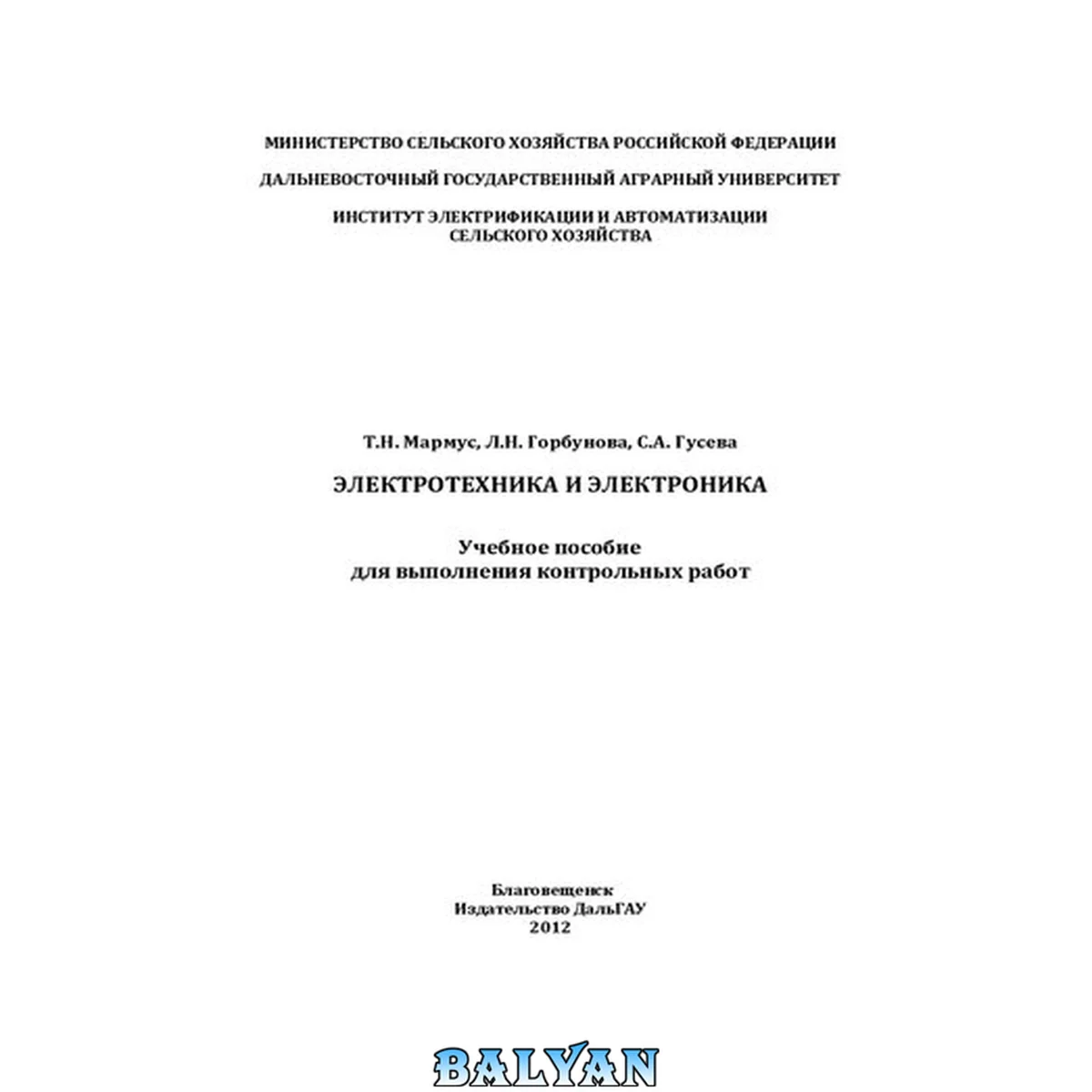 МИНИСТЕРСТВО СЕЛЬСКОГО ХОЗЯЙСТВА РОССИЙСКОЙ ФЕДЕРАЦИИ

ДАЛЬНЕВОСТОЧНЫЙ ГОСУДАРСТВЕННЫЙ АГРАРНЫЙ УНИВЕРСИТЕТ

ИНСТИТУТ ЭЛЕКТРИФИКАЦИИ И АВТОМАТИЗАЦИИ
СЕЛЬСКОГО ХОЗЯЙСТВА

Т.Н. Мармус, Л.Н. Горбунова, С.А. Гусева

ЭЛЕКТРОТЕХНИКА И ЭЛЕКТРОНИКА

Учебное пособие
для выполнения контрольных работ

Благовещенск
Издательство ДальГАУ
2012

BALYAN